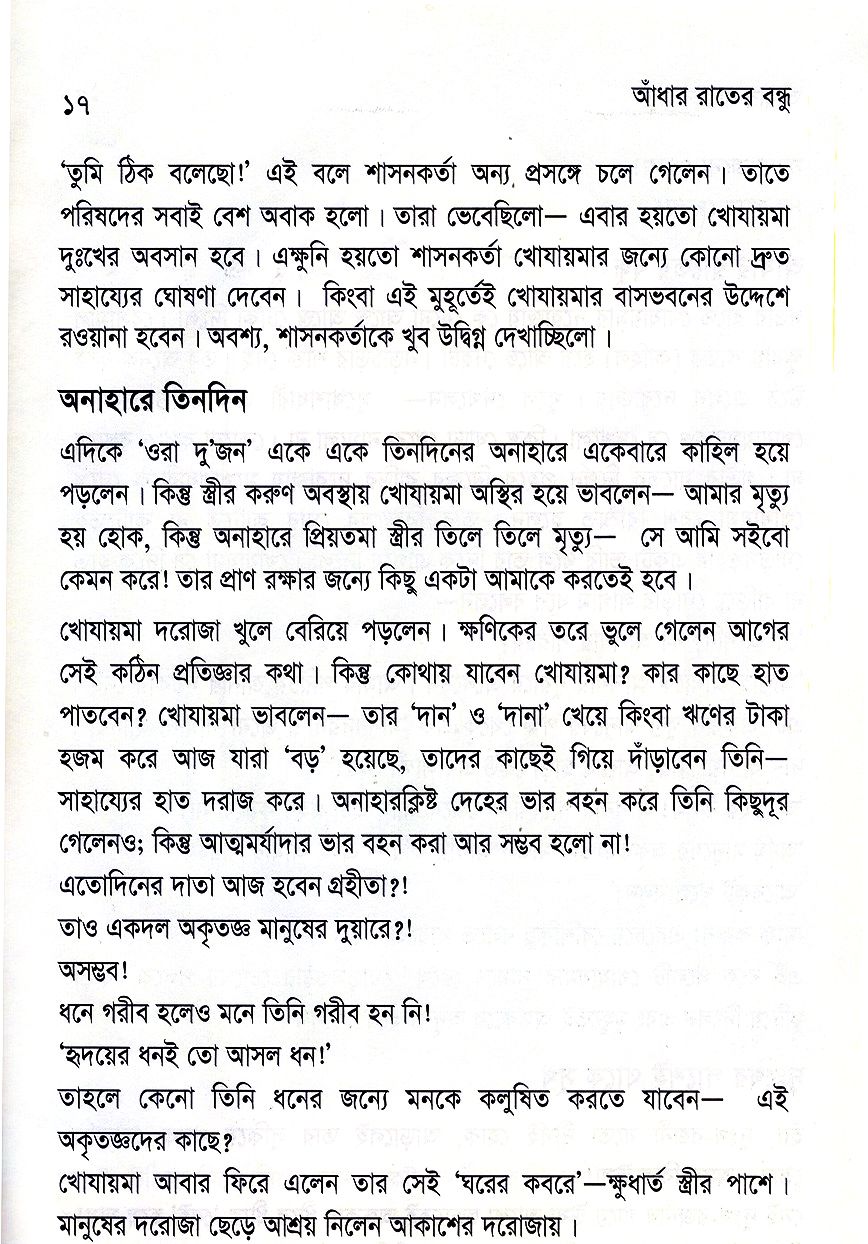 ১৭

আঁধার রাতের বন্ধু

'তুমি ঠিক বলেছো!' এই বলে শাসনকর্তা অন্য প্রসঙ্গে চলে গেলেন। তাতে পরিষদের সবাই বেশ অবাক হলো। তারা ভেবেছিলো— এবার হয়তো খোযায়মা দুঃখের অবসান হবে। এক্ষুনি হয়তো শাসনকর্তা খোযায়মার জন্যে কোনো দ্রুত সাহায্যের ঘোষণা দেবেন। কিংবা এই মুহূর্তেই খোযায়মার বাসভবনের উদ্দেশে রওয়ানা হবেন। অবশ্য, শাসনকর্তাকে খুব উদ্বিগ্ন দেখাচ্ছিলো।

অনাহারে তিনদিন

এদিকে 'ওরা দু'জন' একে একে তিনদিনের অনাহারে একেবারে কাহিল হয়ে পড়লেন। কিন্তু স্ত্রীর করুণ অবস্থায় খোযায়মা অস্থির হয়ে ভাবলেন— আমার মৃত্যু হয় হোক, কিন্তু অনাহারে প্রিয়তমা স্ত্রীর তিলে তিলে মৃত্যু— সে আমি সইবো কেমন করে! তার প্রাণ রক্ষার জন্যে কিছু একটা আমাকে করতেই হবে।

খোযায়মা দরোজা খুলে বেরিয়ে পড়লেন। ক্ষণিকের তরে ভুলে গেলেন আগের সেই কঠিন প্রতিজ্ঞার কথা। কিন্তু কোথায় যাবেন খোযায়মা? কার কাছে হাত পাতবেন? খোযায়মা ভাবলেন— তার 'দান' ও 'দানা' খেয়ে কিংবা ঋণের টাকা হজম করে আজ যারা 'বড়' হয়েছে, তাদের কাছেই গিয়ে দাঁড়াবেন তিনি— সাহায্যের হাত দরাজ করে। অনাহারক্লিষ্ট দেহের ভার বহন করে তিনি কিছুদূর গেলেনও; কিন্তু আত্মমর্যাদার ভার বহন করা আর সম্ভব হলো না!

এতোদিনের দাতা আজ হবেন গ্রহীতা?!

তাও একদল অকৃতজ্ঞ মানুষের দুয়ারে?!

অসম্ভব!

ধনে গরীব হলেও মনে তিনি গরীব হন নি!

'হৃদয়ের ধনই তো আসল ধন!'

তাহলে কেনো তিনি ধনের জন্যে মনকে কলুষিত করতে যাবেন— এই অকৃতজ্ঞদের কাছে?

খোযায়মা আবার ফিরে এলেন তার সেই 'ঘরের কবরে'—ক্ষুধার্ত স্ত্রীর পাশে। মানুষের দরোজা ছেড়ে আশ্রয় নিলেন আকাশের দরোজায়।